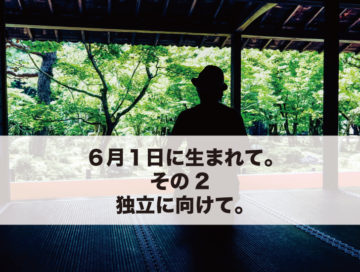 6月1日に生まれて。
その2
独立に向けて。